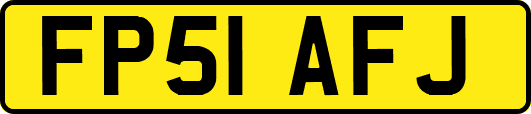 FP51 AFJ